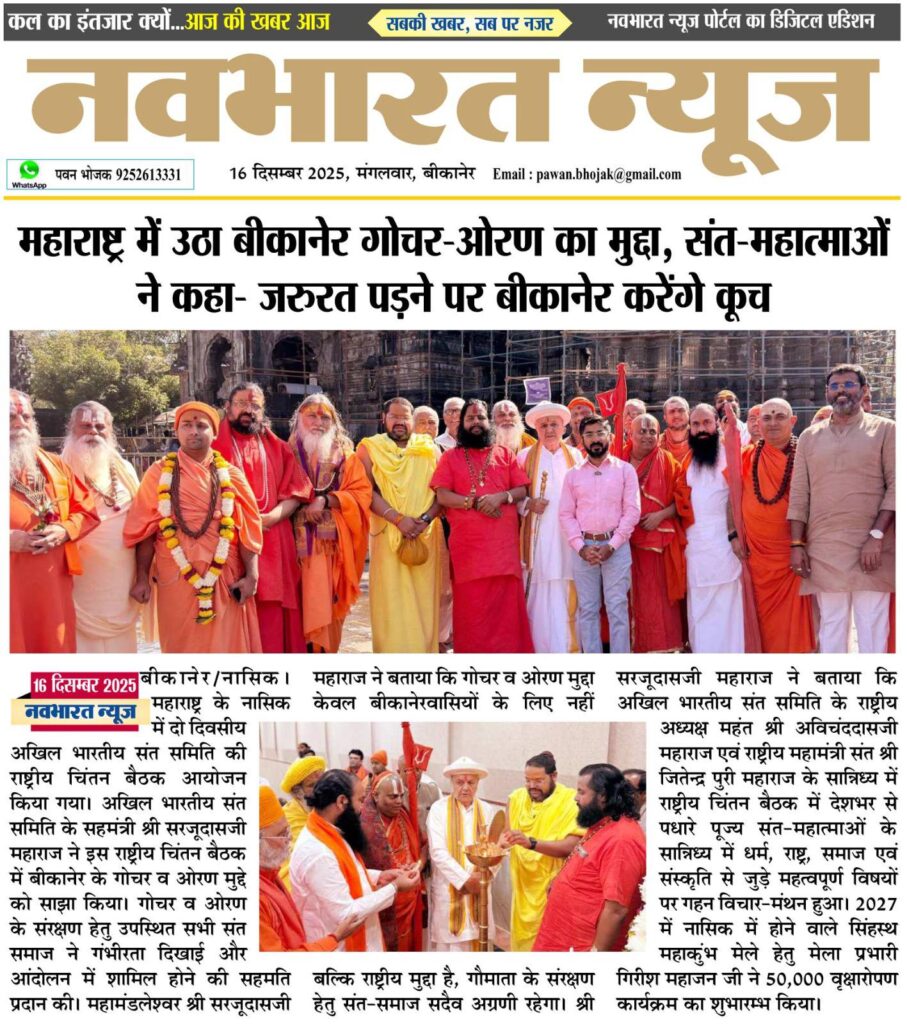 कल का इंतजार क्यों...आज की खबर आज

सबकी खबर, सब पर नजर

नवभारत न्यूज पोर्टल का डिजिटल एडिशन

नवभारत न्यूज

WhatsApp पवन भोजक 9252613331

16 दिसम्बर 2025, मंगलवार, बीकानेर

Email : pawan.bhojak@gmail.com

महाराष्ट्र में उठा बीकानेर गोचर-ओरण का मुद्दा, संत-महात्माओं ने कहा- जरुरत पड़ने पर बीकानेर करेंगे कूच

16 दिसम्बर 2025
नवभारत न्यूज

बीकानेर/नासिक। महाराष्ट्र के नासिक में दो दिवसीय अखिल भारतीय संत समिति की राष्ट्रीय चिंतन बैठक आयोजन किया गया। अखिल भारतीय संत समिति के सहमंत्री श्री सरजूदासजी महाराज ने इस राष्ट्रीय चिंतन बैठक में बीकानेर के गोचर व ओरण मुद्दे को साझा किया। गोचर व ओरण के संरक्षण हेतु उपस्थित सभी संत समाज ने गंभीरता दिखाई और आंदोलन में शामिल होने की सहमति प्रदान की। महामंडलेश्वर श्री सरजूदासजी महाराज ने बताया कि गोचर व ओरण मुद्दा केवल बीकानेरवासियों के लिए नहीं

बल्कि राष्ट्रीय मुद्दा है, गौमाता के संरक्षण हेतु संत-समाज सदैव अग्रणी रहेगा। श्री सरजूदासजी महाराज ने बताया कि अखिल भारतीय संत समिति के राष्ट्रीय अध्यक्ष महंत श्री अविचंददासजी महाराज एवं राष्ट्रीय महामंत्री संत श्री जितेन्द्र पुरी महाराज के सान्निध्य में राष्ट्रीय चिंतन बैठक में देशभर से पधारे पूज्य संत-महात्माओं के सान्निध्य में धर्म, राष्ट्र, समाज एवं संस्कृति से जुड़े महत्वपूर्ण विषयों पर गहन विचार-मंथन हुआ। 2027 में नासिक में होने वाले सिंहस्थ महाकुंभ मेले हेतु मेला प्रभारी गिरीश महाजन जी ने 50,000 वृक्षारोपण कार्यक्रम का शुभारम्भ किया।